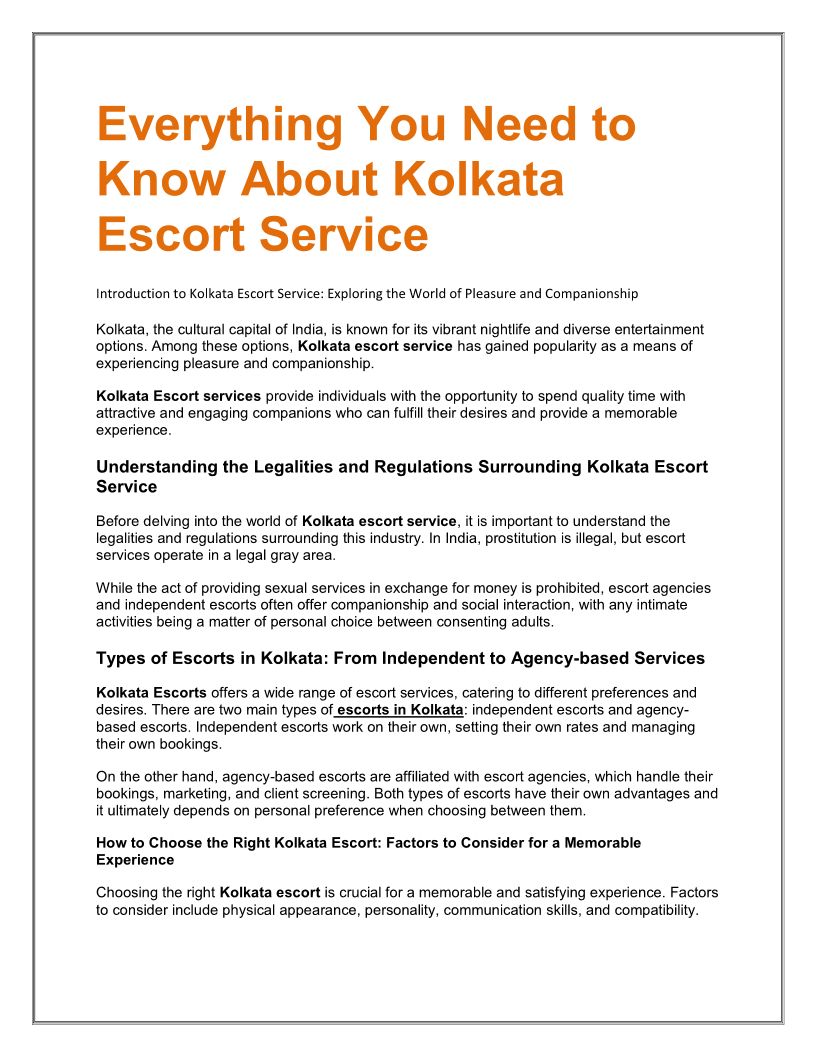 Everything You Need to Know About Kolkata Escort Service

Introduction to Kolkata Escort Service: Exploring the World of Pleasure and Companionship

Kolkata, the cultural capital of India, is known for its vibrant nightlife and diverse entertainment options. Among these options, Kolkata escort service has gained popularity as a means of experiencing pleasure and companionship.

Kolkata Escort services provide individuals with the opportunity to spend quality time with attractive and engaging companions who can fulfill their desires and provide a memorable experience.

Understanding the Legalities and Regulations Surrounding Kolkata Escort Service

Before delving into the world of Kolkata escort service, it is important to understand the legalities and regulations surrounding this industry. In India, prostitution is illegal, but escort services operate in a legal gray area.

While the act of providing sexual services in exchange for money is prohibited, escort agencies and independent escorts often offer companionship and social interaction, with any intimate activities being a matter of personal choice between consenting adults.

Types of Escorts in Kolkata: From Independent to Agency-based Services

Kolkata Escorts offers a wide range of escort services, catering to different preferences and desires. There are two main types of escorts in Kolkata: independent escorts and agency-based escorts. Independent escorts work on their own, setting their own rates and managing their own bookings.

On the other hand, agency-based escorts are affiliated with escort agencies, which handle their bookings, marketing, and client screening. Both types of escorts have their own advantages and it ultimately depends on personal preference when choosing between them.

How to Choose the Right Kolkata Escort: Factors to Consider for a Memorable Experience

Choosing the right Kolkata escort is crucial for a memorable and satisfying experience. Factors to consider include physical appearance, personality, communication skills, and compatibility.